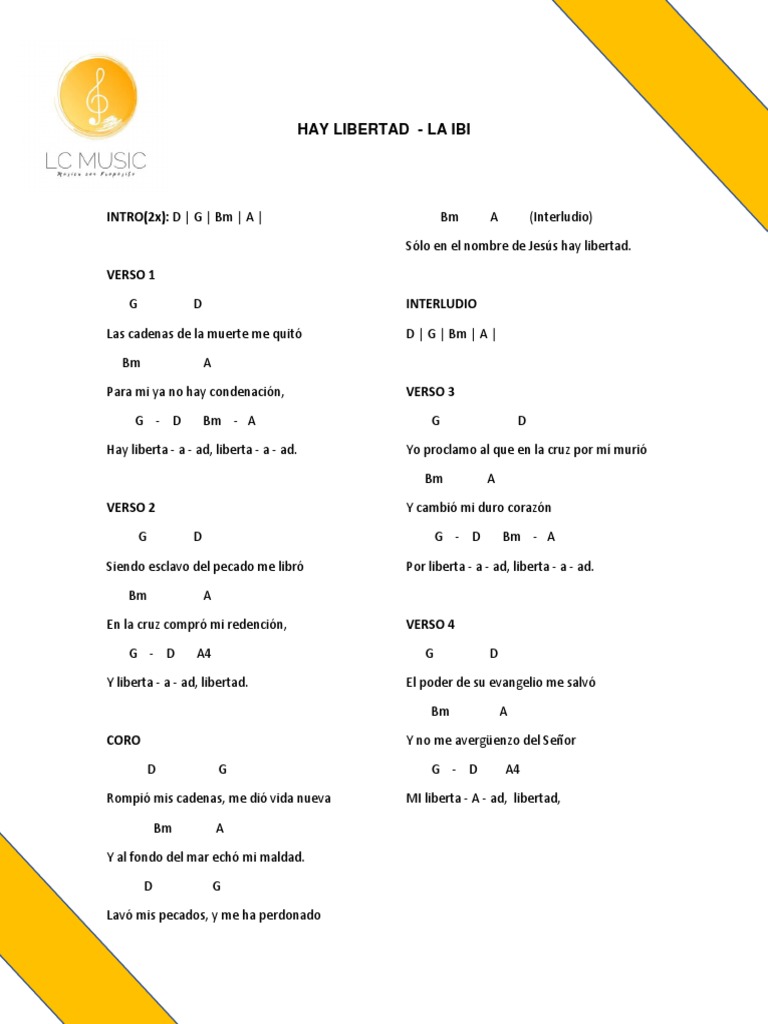 LC MUSIC
Musica con Proposito

HAY LIBERTAD - LA IBI

INTRO(2x): D | G | Bm | A |

VERSO 1

G D

Las cadenas de la muerte me quitó

Bm A

Para mi ya no hay condenación,

G - D Bm - A

Hay liberta - a - ad, liberta - a - ad.

VERSO 2

G D

Siendo esclavo del pecado me libró

Bm A

En la cruz compró mi redención,

G - D A4

Y liberta - a - ad, libertad.

CORO

D G

Rompió mis cadenas, me dió vida nueva

Bm A

Y al fondo del mar echó mi maldad.

D G

Lavó mis pecados, y me ha perdonado

Bm A (Interludio)

Sólo en el nombre de Jesús hay libertad.

INTERLUDIO

D | G | Bm | A |

VERSO 3

G D

Yo proclamo al que en la cruz por mí murió

Bm A

Y cambió mi duro corazón

G - D Bm - A

Por liberta - a - ad, liberta - a - ad.

VERSO 4

G D

El poder de su evangelio me salvó

Bm A

Y no me avergüenzo del Señor

G - D A4

MI liberta - A - ad, libertad,